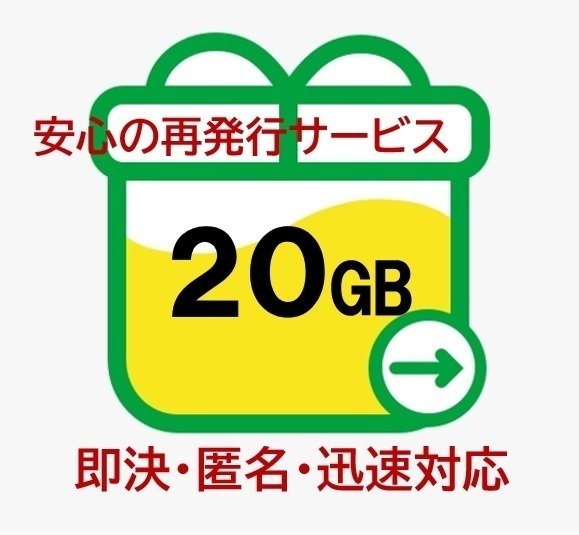 安心の再発行サービス

20GB

即決･匿名･迅速対応